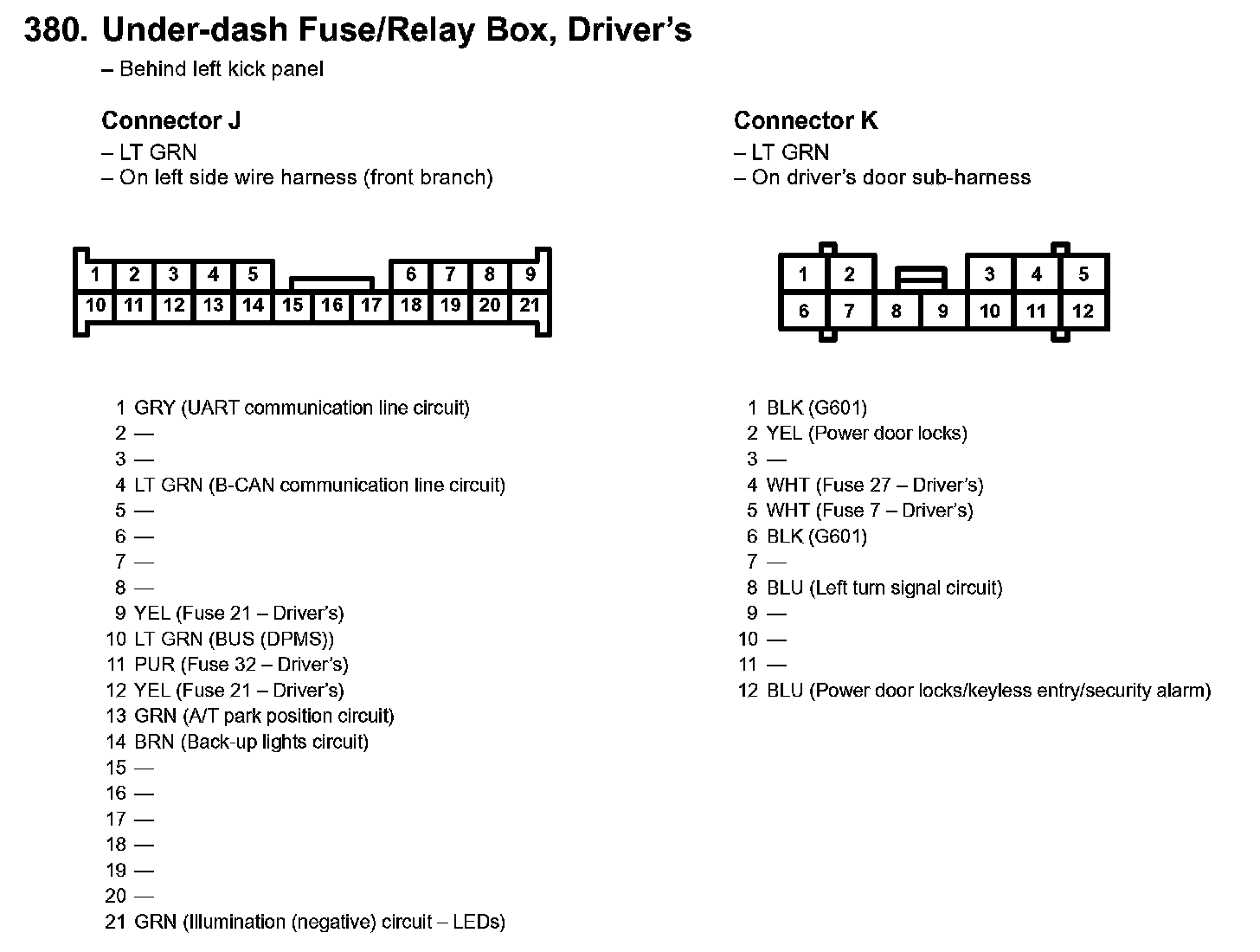 380. Under-dash Fuse/Relay Box, Driver's
– Behind left kick panel

Connector J
– LT GRN
– On left side wire harness (front branch)

1 2 3 4 5 6 7 8 9
10 11 12 13 14 15 16 17 18 19 20 21

1 GRY (UART communication line circuit)
2 —
3 —
4 LT GRN (B-CAN communication line circuit)
5 —
6 —
7 —
8 —
9 YEL (Fuse 21 – Driver's)
10 LT GRN (BUS (DPMS))
11 PUR (Fuse 32 – Driver's)
12 YEL (Fuse 21 – Driver's)
13 GRN (A/T park position circuit)
14 BRN (Back-up lights circuit)
15 —
16 —
17 —
18 —
19 —
20 —
21 GRN (Illumination (negative) circuit – LEDs)

Connector K
– LT GRN
– On driver's door sub-harness

1 2 3 4 5
6 7 8 9 10 11 12

1 BLK (G601)
2 YEL (Power door locks)
3 —
4 WHT (Fuse 27 – Driver's)
5 WHT (Fuse 7 – Driver's)
6 BLK (G601)
7 —
8 BLU (Left turn signal circuit)
9 —
10 —
11 —
12 BLU (Power door locks/keyless entry/security alarm)